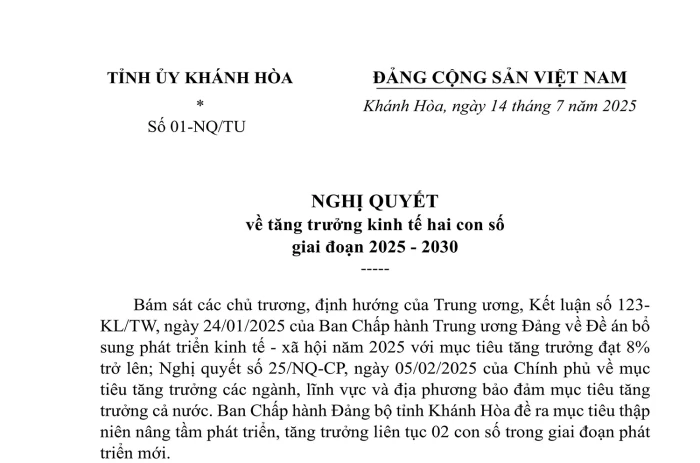 TỈNH ỦY KHÁNH HÒA
*
Số 01-NQ/TU

ĐẢNG CỘNG SẢN VIỆT NAM
Khánh Hòa, ngày 14 tháng 7 năm 2025

NGHỊ QUYẾT
về tăng trưởng kinh tế hai con số
giai đoạn 2025 - 2030
-----

Bám sát các chủ trương, định hướng của Trung ương, Kết luận số 123-KL/TW, ngày 24/01/2025 của Ban Chấp hành Trung ương Đảng về Đề án bổ sung phát triển kinh tế - xã hội năm 2025 với mục tiêu tăng trưởng đạt 8% trở lên; Nghị quyết số 25/NQ-CP, ngày 05/02/2025 của Chính phủ về mục tiêu tăng trưởng các ngành, lĩnh vực và địa phương bảo đảm mục tiêu tăng trưởng cả nước. Ban Chấp hành Đảng bộ tỉnh Khánh Hòa đề ra mục tiêu thập niên nâng tầm phát triển, tăng trưởng liên tục 02 con số trong giai đoạn phát triển mới.